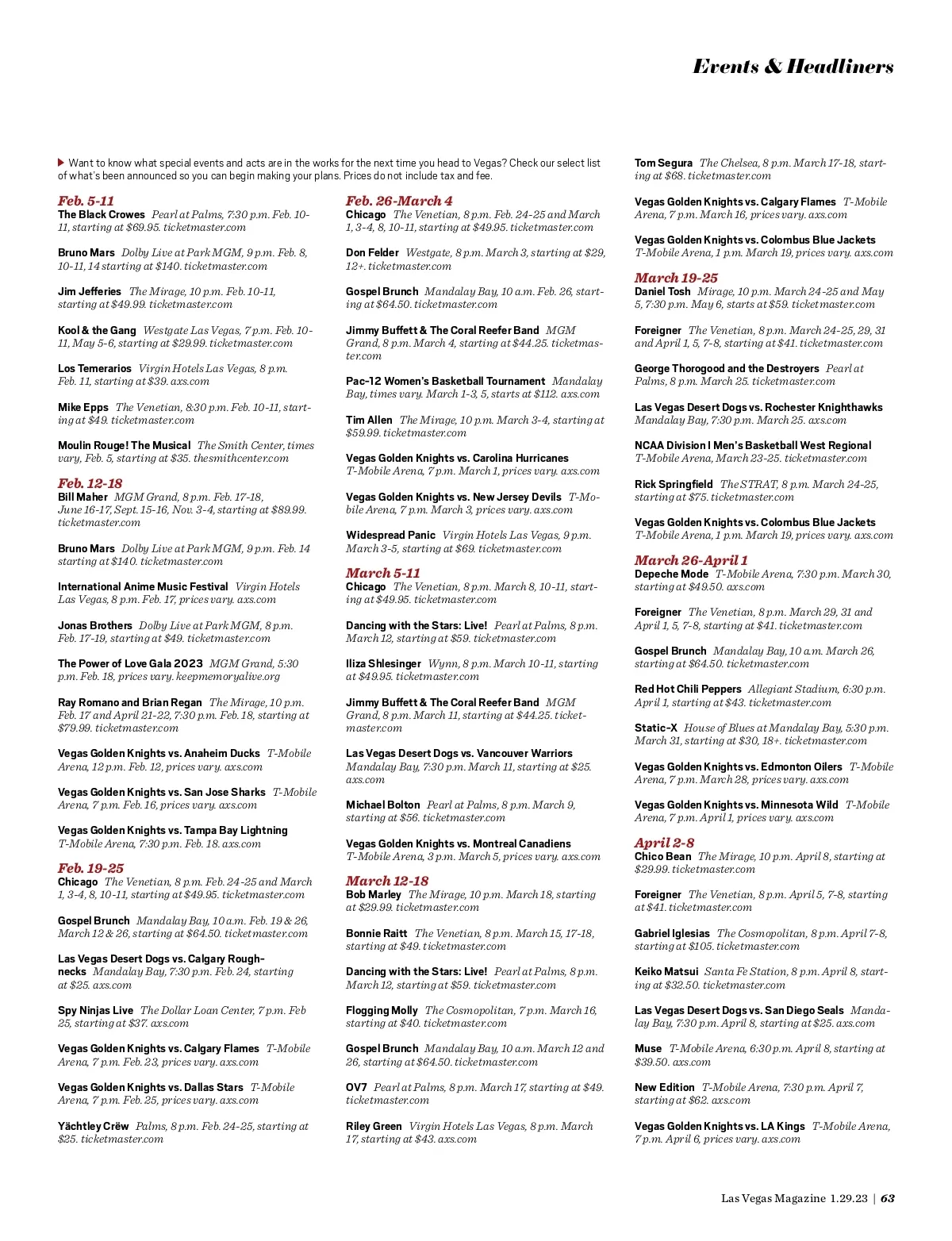 Events & Headliners

Want to know what special events and acts are in the works for the next time you head to Vegas? Check our select list of what's been announced so you can begin making your plans. Prices do not include tax and fee.

Feb. 5-11
The Black Crowes Pearl at Palms, 7:30 p.m. Feb. 10-11, starting at $69.95. ticketmaster.com

Bruno Mars Dolby Live at Park MGM, 9 p.m. Feb. 8, 10-11, 14 starting at $140. ticketmaster.com

Jim Jefferies The Mirage, 10 p.m. Feb. 10-11, starting at $49.99. ticketmaster.com

Kool & the Gang Westgate Las Vegas, 7 p.m. Feb. 10-11, May 5-6, starting at $29.99. ticketmaster.com

Los Temerarios Virgin Hotels Las Vegas, 8 p.m. Feb. 11, starting at $39. axs.com

Mike Epps The Venetian, 8:30 p.m. Feb. 10-11, starting at $49. ticketmaster.com

Moulin Rouge! The Musical The Smith Center, times vary, Feb. 5, starting at $35. thesmithcenter.com

Feb. 12-18
Bill Maher MGM Grand, 8 p.m. Feb. 17-18, June 16-17, Sept. 15-16, Nov. 3-4, starting at $89.99. ticketmaster.com

Bruno Mars Dolby Live at Park MGM, 9 p.m. Feb. 14 starting at $140. ticketmaster.com

International Anime Music Festival Virgin Hotels Las Vegas, 8 p.m. Feb. 17, prices vary. axs.com

Jonas Brothers Dolby Live at Park MGM, 8 p.m. Feb. 17-19, starting at $49. ticketmaster.com

The Power of Love Gala 2023 MGM Grand, 5:30 p.m. Feb. 18, prices vary. keepmemoryalive.org

Ray Romano and Brian Regan The Mirage, 10 p.m. Feb. 17 and April 21-22, 7:30 p.m. Feb. 18, starting at $79.99. ticketmaster.com

Vegas Golden Knights vs. Anaheim Ducks T-Mobile Arena, 12 p.m. Feb. 12, prices vary. axs.com

Vegas Golden Knights vs. San Jose Sharks T-Mobile Arena, 7 p.m. Feb. 16, prices vary. axs.com

Vegas Golden Knights vs. Tampa Bay Lightning T-Mobile Arena, 7:30 p.m. Feb. 18. axs.com

Feb. 19-25
Chicago The Venetian, 8 p.m. Feb. 24-25 and March 1, 3-4, 8, 10-11, starting at $49.95. ticketmaster.com

Gospel Brunch Mandalay Bay, 10 a.m. Feb. 19 & 26, March 12 & 26, starting at $64.50. ticketmaster.com

Las Vegas Desert Dogs vs. Calgary Roughnecks Mandalay Bay, 7:30 p.m. Feb. 24, starting at $25. axs.com

Spy Ninjas Live The Dollar Loan Center, 7 p.m. Feb 25, starting at $37. axs.com

Vegas Golden Knights vs. Calgary Flames T-Mobile Arena, 7 p.m. Feb. 23, prices vary. axs.com

Vegas Golden Knights vs. Dallas Stars T-Mobile Arena, 7 p.m. Feb. 25, prices vary. axs.com

Yächtley Crëw Palms, 8 p.m. Feb. 24-25, starting at $25. ticketmaster.com

Feb. 26-March 4
Chicago The Venetian, 8 p.m. Feb. 24-25 and March 1, 3-4, 8, 10-11, starting at $49.95. ticketmaster.com

Don Felder Westgate, 8 p.m. March 3, starting at $29, 12+. ticketmaster.com

Gospel Brunch Mandalay Bay, 10 a.m. Feb. 26, starting at $64.50. ticketmaster.com

Jimmy Buffett & The Coral Reefer Band MGM Grand, 8 p.m. March 4, starting at $44.25. ticketmaster.com

Pac-12 Women's Basketball Tournament Mandalay Bay, times vary. March 1-3, 5, starts at $112. axs.com

Tim Allen The Mirage, 10 p.m. March 3-4, starting at $59.99. ticketmaster.com

Vegas Golden Knights vs. Carolina Hurricanes T-Mobile Arena, 7 p.m. March 1, prices vary. axs.com

Vegas Golden Knights vs. New Jersey Devils T-Mobile Arena, 7 p.m. March 3, prices vary. axs.com

Widespread Panic Virgin Hotels Las Vegas, 9 p.m. March 3-5, starting at $69. ticketmaster.com

March 5-11
Chicago The Venetian, 8 p.m. March 8, 10-11, starting at $49.95. ticketmaster.com

Dancing with the Stars: Live! Pearl at Palms, 8 p.m. March 12, starting at $59. ticketmaster.com

Iliza Shlesinger Wynn, 8 p.m. March 10-11, starting at $49.95. ticketmaster.com

Jimmy Buffett & The Coral Reefer Band MGM Grand, 8 p.m. March 11, starting at $44.25. ticketmaster.com

Las Vegas Desert Dogs vs. Vancouver Warriors Mandalay Bay, 7:30 p.m. March 11, starting at $25. axs.com

Michael Bolton Pearl at Palms, 8 p.m. March 9, starting at $56. ticketmaster.com

Vegas Golden Knights vs. Montreal Canadiens T-Mobile Arena, 3 p.m. March 5, prices vary. axs.com

March 12-18
Bob Marley The Mirage, 10 p.m. March 18, starting at $29.99. ticketmaster.com

Bonnie Raitt The Venetian, 8 p.m. March 15, 17-18, starting at $49. ticketmaster.com

Dancing with the Stars: Live! Pearl at Palms, 8 p.m. March 12, starting at $59. ticketmaster.com

Flogging Molly The Cosmopolitan, 7 p.m. March 16, starting at $40. ticketmaster.com

Gospel Brunch Mandalay Bay, 10 a.m. March 12 and 26, starting at $64.50. ticketmaster.com

OV7 Pearl at Palms, 8 p.m. March 17, starting at $49. ticketmaster.com

Riley Green Virgin Hotels Las Vegas, 8 p.m. March 17, starting at $43. axs.com

Tom Segura The Chelsea, 8 p.m. March 17-18, starting at $68. ticketmaster.com

Vegas Golden Knights vs. Calgary Flames T-Mobile Arena, 7 p.m. March 16, prices vary. axs.com

Vegas Golden Knights vs. Colombus Blue Jackets T-Mobile Arena, 1 p.m. March 19, prices vary. axs.com

March 19-25
Daniel Tosh Mirage, 10 p.m. March 24-25 and May 5, 7:30 p.m. May 6, starts at $59. ticketmaster.com

Foreigner The Venetian, 8 p.m. March 24-25, 29, 31 and April 1, 5, 7-8, starting at $41. ticketmaster.com

George Thorogood and the Destroyers Pearl at Palms, 8 p.m. March 25. ticketmaster.com

Las Vegas Desert Dogs vs. Rochester Knighthawks Mandalay Bay, 7:30 p.m. March 25. axs.com

NCAA Division I Men's Basketball West Regional T-Mobile Arena, March 23-25. ticketmaster.com

Rick Springfield The STRAT, 8 p.m. March 24-25, starting at $75. ticketmaster.com

Vegas Golden Knights vs. Colombus Blue Jackets T-Mobile Arena, 1 p.m. March 19, prices vary. axs.com

March 26-April 1
Depeche Mode T-Mobile Arena, 7:30 p.m. March 30, starting at $49.50. axs.com

Foreigner The Venetian, 8 p.m. March 29, 31 and April 1, 5, 7-8, starting at $41. ticketmaster.com

Gospel Brunch Mandalay Bay, 10 a.m. March 26, starting at $64.50. ticketmaster.com

Red Hot Chili Peppers Allegiant Stadium, 6:30 p.m. April 1, starting at $43. ticketmaster.com

Static-X House of Blues at Mandalay Bay, 5:30 p.m. March 31, starting at $30, 18+. ticketmaster.com

Vegas Golden Knights vs. Edmonton Oilers T-Mobile Arena, 7 p.m. March 28, prices vary. axs.com

Vegas Golden Knights vs. Minnesota Wild T-Mobile Arena, 7 p.m. April 1, prices vary. axs.com

April 2-8
Chico Bean The Mirage, 10 p.m. April 8, starting at $29.99. ticketmaster.com

Foreigner The Venetian, 8 p.m. April 5, 7-8, starting at $41. ticketmaster.com

Gabriel Iglesias The Cosmopolitan, 8 p.m. April 7-8, starting at $105. ticketmaster.com

Keiko Matsui Santa Fe Station, 8 p.m. April 8, starting at $32.50. ticketmaster.com

Las Vegas Desert Dogs vs. San Diego Seals Mandalay Bay, 7:30 p.m. April 8, starting at $25. axs.com

Muse T-Mobile Arena, 6:30 p.m. April 8, starting at $39.50. axs.com

New Edition T-Mobile Arena, 7:30 p.m. April 7, starting at $62. axs.com

Vegas Golden Knights vs. LA Kings T-Mobile Arena, 7 p.m. April 6, prices vary. axs.com

Las Vegas Magazine 1.29.23 | 63